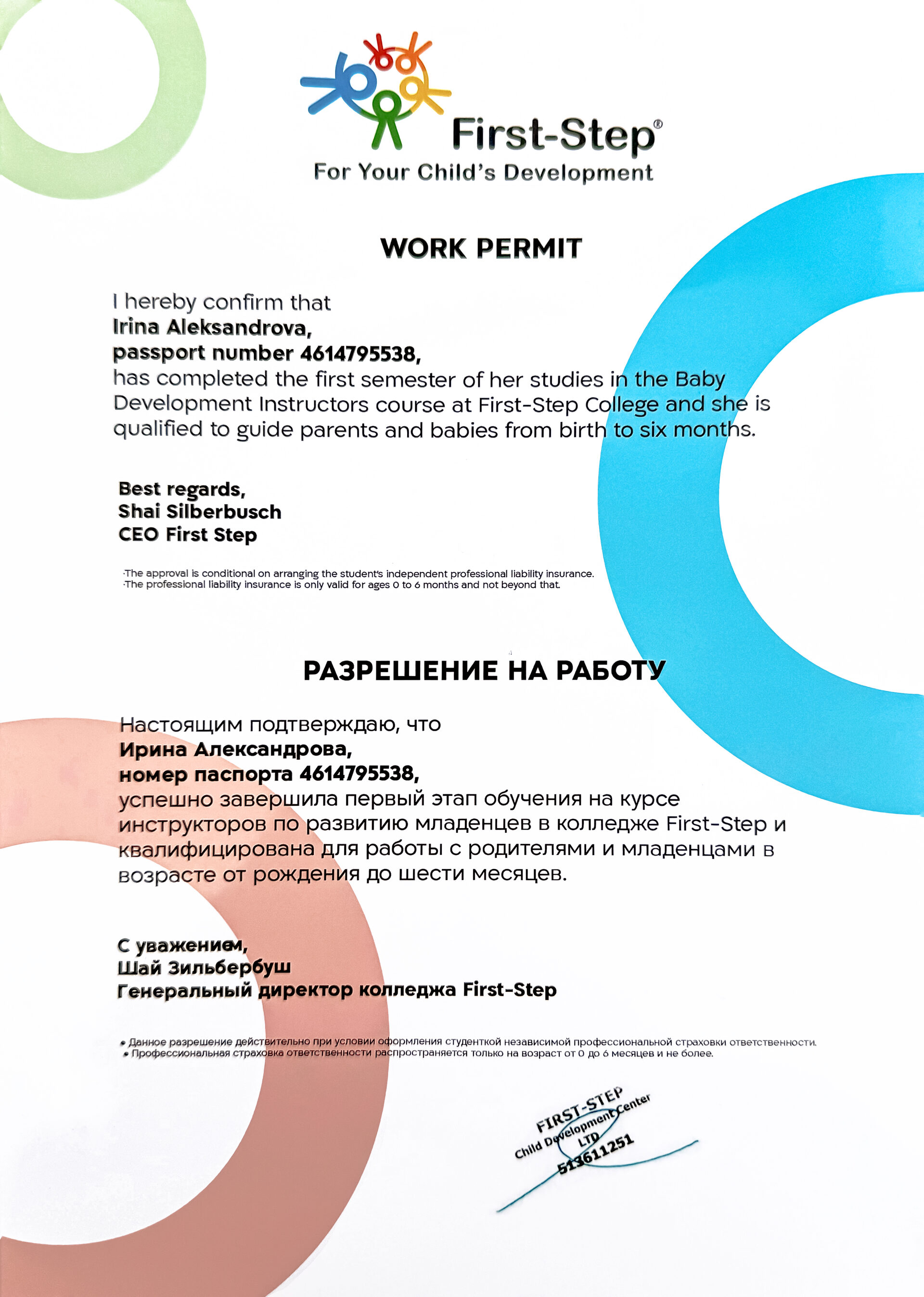 First-Step®
For Your Child's Development

WORK PERMIT

I hereby confirm that
Irina Aleksandrova,
passport number 4614795538,
has completed the first semester of her studies in the Baby Development Instructors course at First-Step College and she is qualified to guide parents and babies from birth to six months.

Best regards,
Shai Silberbusch
CEO First Step

·The approval is conditional on arranging the student's independent professional liability insurance.
·The professional liability insurance is only valid for ages 0 to 6 months and not beyond that.

РАЗРЕШЕНИЕ НА РАБОТУ

Настоящим подтверждаю, что
Ирина Александрова,
номер паспорта 4614795538,
успешно завершила первый этап обучения на курсе инструкторов по развитию младенцев в колледже First-Step и квалифицирована для работы с родителями и младенцами в возрасте от рождения до шести месяцев.

С уважением,
Шай Зильбербуш
Генеральный директор колледжа First-Step

• Данное разрешение действительно при условии оформления студенткой независимой профессиональной страховки ответственности.
• Профессиональная страховка ответственности распространяется только на возраст от 0 до 6 месяцев и не более.

FIRST-STEP
Child Development Center
LTD
513611251